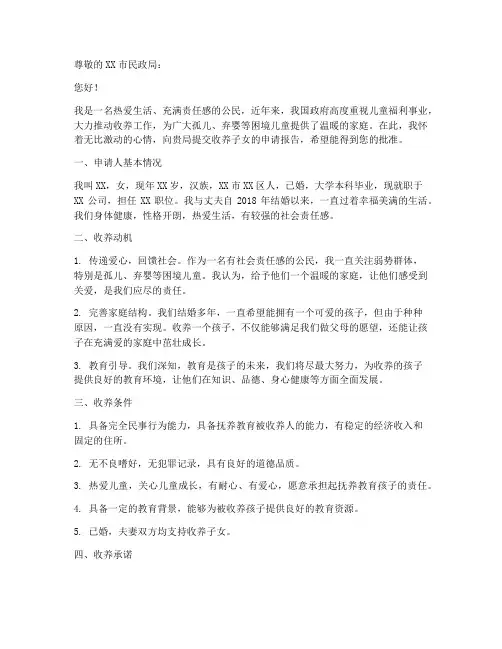 尊敬的XX市民政局：

您好！

我是一名热爱生活、充满责任感的公民，近年来，我国政府高度重视儿童福利事业，大力推动收养工作，为广大孤儿、弃婴等困境儿童提供了温暖的家庭。在此，我怀着无比激动的心情，向贵局提交收养子女的申请报告，希望能得到您的批准。

一、申请人基本情况

我叫XX，女，现年XX岁，汉族，XX市XX区人，已婚，大学本科毕业，现就职于XX公司，担任XX职位。我与丈夫自2018年结婚以来，一直过着幸福美满的生活。我们身体健康，性格开朗，热爱生活，有较强的社会责任感。

二、收养动机

1. 传递爱心，回馈社会。作为一名有社会责任感的公民，我一直关注弱势群体，特别是孤儿、弃婴等困境儿童。我认为，给予他们一个温暖的家庭，让他们感受到关爱，是我们应尽的责任。

2. 完善家庭结构。我们结婚多年，一直希望能拥有一个可爱的孩子，但由于种种原因，一直没有实现。收养一个孩子，不仅能够满足我们做父母的愿望，还能让孩子在充满爱的家庭中茁壮成长。

3. 教育引导。我们深知，教育是孩子的未来，我们将尽最大努力，为收养的孩子提供良好的教育环境，让他们在知识、品德、身心健康等方面全面发展。

三、收养条件

1. 具备完全民事行为能力，具备抚养教育被收养人的能力，有稳定的经济收入和固定的住所。

2. 无不良嗜好，无犯罪记录，具有良好的道德品质。

3. 热爱儿童，关心儿童成长，有耐心、有爱心，愿意承担起抚养教育孩子的责任。

4. 具备一定的教育背景，能够为被收养孩子提供良好的教育资源。

5. 已婚，夫妻双方均支持收养子女。

四、收养承诺